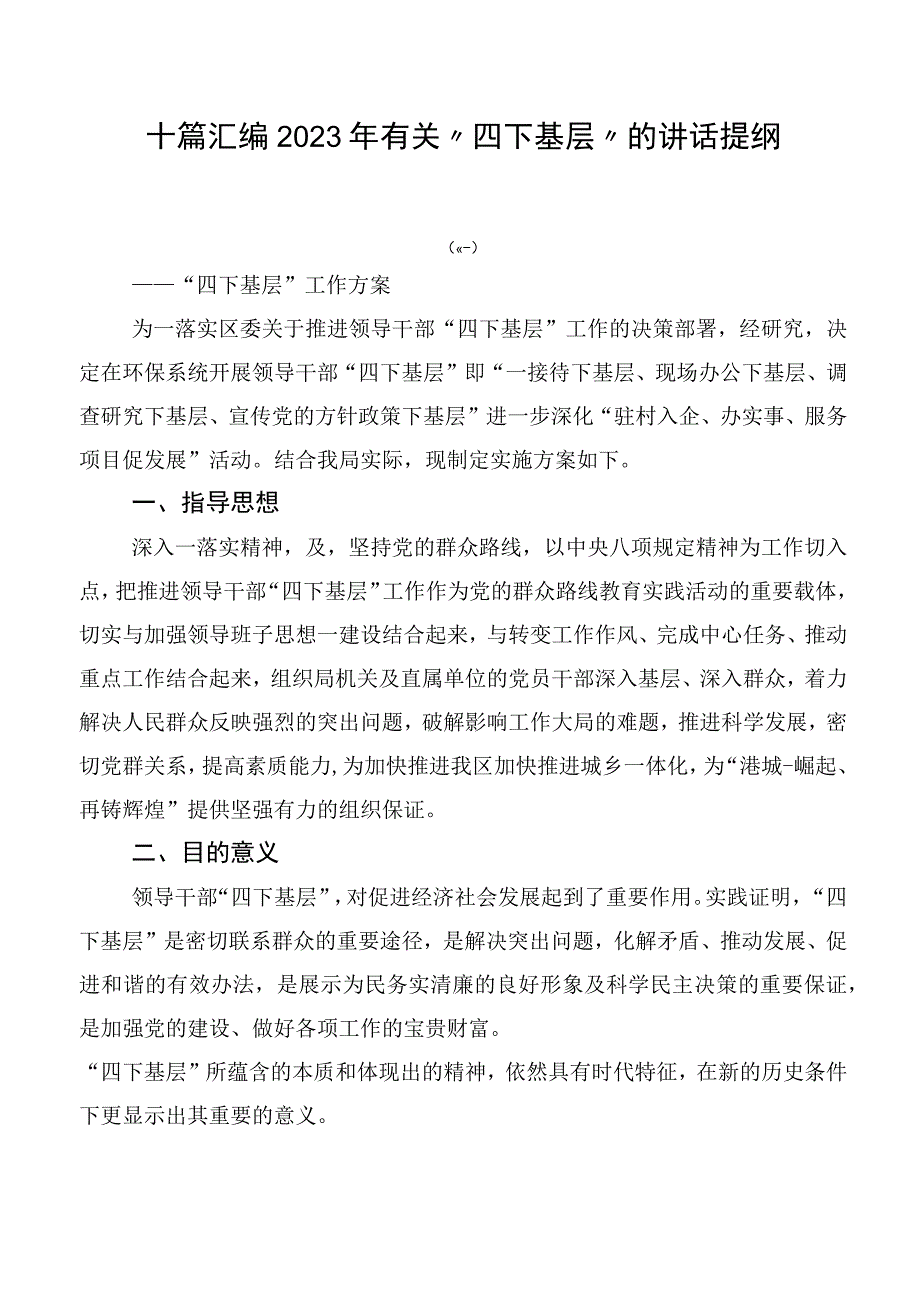 十篇汇编2023年有关〃四下基层〃的讲话提纲

（«-）

——“四下基层”工作方案

为一落实区委关于推进领导干部“四下基层”工作的决策部署，经研究，决定在环保系统开展领导干部“四下基层”即“一接待下基层、现场办公下基层、调查研究下基层、宣传党的方针政策下基层”进一步深化“驻村入企、办实事、服务项目促发展”活动。结合我局实际，现制定实施方案如下。

一、指导思想

深入一落实精神，及，坚持党的群众路线，以中央八项规定精神为工作切入点，把推进领导干部“四下基层”工作作为党的群众路线教育实践活动的重要载体，切实与加强领导班子思想一建设结合起来，与转变工作作风、完成中心任务、推动重点工作结合起来，组织局机关及直属单位的党员干部深入基层、深入群众，着力解决人民群众反映强烈的突出问题，破解影响工作大局的难题，推进科学发展，密切党群关系，提高素质能力，为加快推进我区加快推进城乡一体化，为“港城-崛起、再铸辉煌”提供坚强有力的组织保证。

二、目的意义

领导干部“四下基层”，对促进经济社会发展起到了重要作用。实践证明，“四下基层”是密切联系群众的重要途径，是解决突出问题，化解矛盾、推动发展、促进和谐的有效办法，是展示为民务实清廉的良好形象及科学民主决策的重要保证，是加强党的建设、做好各项工作的宝贵财富。

“四下基层”所蕴含的本质和体现出的精神，依然具有时代特征，在新的历史条件下更显示出其重要的意义。